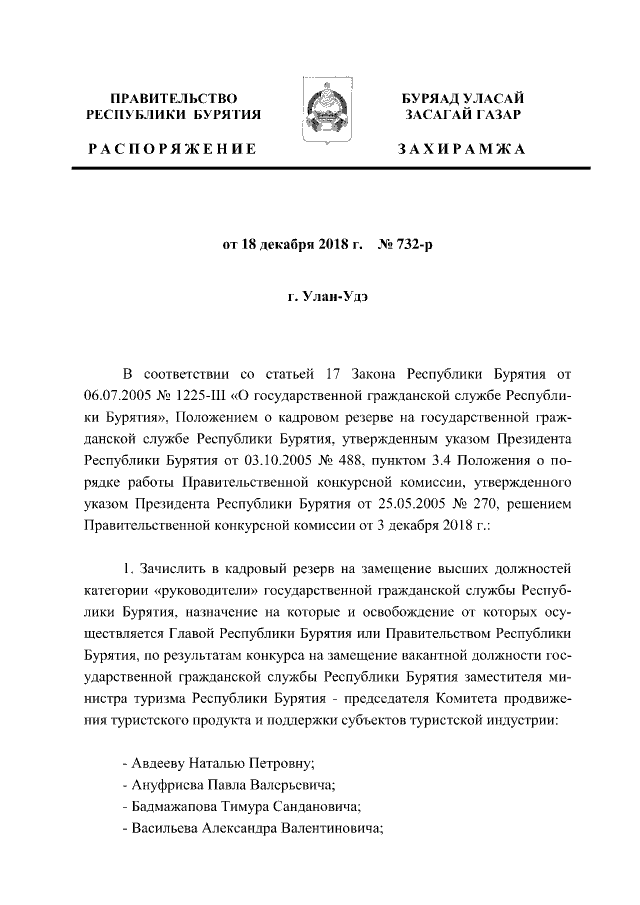 ПРАВИТЕЛЬСТВО РЕСПУБЛИКИ БУРЯТИЯ

РАСПОРЯЖЕНИЕ

БУРЯАД УЛАСАЙ ЗАСАГАЙ ГАЗАР

ЗАХИРАМЖА

от 18 декабря 2018 г. № 732-р

г. Улан-Удэ

В соответствии со статьей 17 Закона Республики Бурятия от 06.07.2005 № 1225-III «О государственной гражданской службе Республики Бурятия», Положением о кадровом резерве на государственной гражданской службе Республики Бурятия, утвержденным указом Президента Республики Бурятия от 03.10.2005 № 488, пунктом 3.4 Положения о порядке работы Правительственной конкурсной комиссии, утвержденного указом Президента Республики Бурятия от 25.05.2005 № 270, решением Правительственной конкурсной комиссии от 3 декабря 2018 г.:

1. Зачислить в кадровый резерв на замещение высших должностей категории «руководители» государственной гражданской службы Республики Бурятия, назначение на которые и освобождение от которых осуществляется Главой Республики Бурятия или Правительством Республики Бурятия, по результатам конкурса на замещение вакантной должности государственной гражданской службы Республики Бурятия заместителя министра туризма Республики Бурятия - председателя Комитета продвижения туристского продукта и поддержки субъектов туристской индустрии:

- Авдееву Наталью Петровну;
- Ануфриева Павла Валерьевича;
- Бадмажапова Тимура Сандановича;
- Васильева Александра Валентиновича;